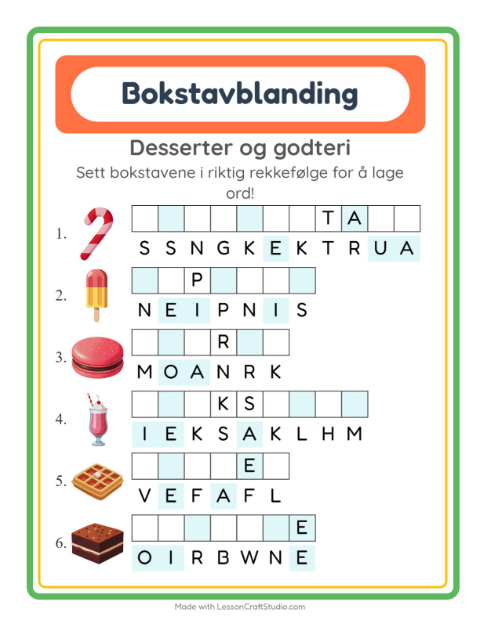 Bokstavblanding

Desserter og godteri

Sett bokstavene i riktig rekkefølge for å lage ord!

1. T A
S S N G K E K T R U A

2. P
N E I P N I S

3. R
M O A N R K

4. K S
I E K S A K L H M

5. E
V E F A F L

6. E
O I R B W N E

Made with LessonCraftStudio.com